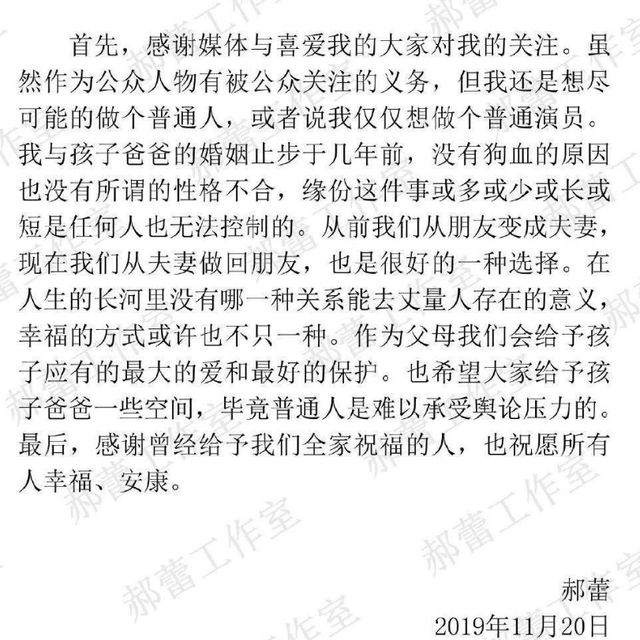 首先，感谢媒体与喜爱我的大家对我的关注。虽然作为公众人物有被公众关注的义务，但我还是想尽可能的做个普通人，或者说我仅仅想做个普通演员。我与孩子爸爸的婚姻止步于几年前，没有狗血的原因也没有所谓的性格不合，缘份这件事或多或少或长或短是任何人也无法控制的。从前我们从朋友变成夫妻，现在我们从夫妻做回朋友，也是很好的一种选择。在人生的长河里没有哪一种关系能去丈量人存在的意义，幸福的方式或许也不只一种。作为父母我们会给予孩子应有的最大的爱和最好的保护。也希望大家给予孩子爸爸一些空间，毕竟普通人是难以承受舆论压力的。最后，感谢曾经给予我们全家祝福的人，也祝愿所有人幸福、安康。

郝蕾
2019年11月20日

郝蕾工作室